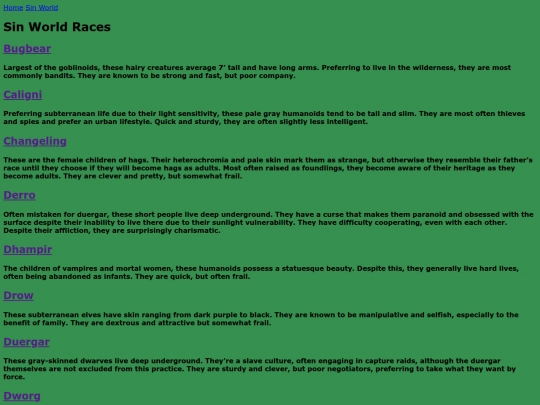 Home Sin World

Sin World Races

Bugbear

Largest of the goblinoids, these hairy creatures average 7' tall and have long arms. Preferring to live in the wilderness, they are most commonly bandits. They are known to be strong and fast, but poor company.

Caligni

Preferring subterranean life due to their light sensitivity, these pale gray humanoids tend to be tall and slim. They are most often thieves and spies and prefer an urban lifestyle. Quick and sturdy, they are often slightly less intelligent.

Changeling

These are the female children of hags. Their heterochromia and pale skin mark them as strange, but otherwise they resemble their father's race until they choose if they will become hags as adults. Most often raised as foundlings, they become aware of their heritage as they become adults. They are clever and pretty, but somewhat frail.

Derro

Often mistaken for duergar, these short people live deep underground. They have a curse that makes them paranoid and obsessed with the surface despite their inability to live there due to their sunlight vulnerability. They have difficulty cooperating, even with each other. Despite their affliction, they are surprisingly charismatic.

Dhampir

The children of vampires and mortal women, these humanoids possess a statuesque beauty. Despite this, they generally live hard lives, often being abandoned as infants. They are quick, but often frail.

Drow

These subterranean elves have skin ranging from dark purple to black. They are known to be manipulative and selfish, especially to the benefit of family. They are dextrous and attractive but somewhat frail.

Duergar

These gray-skinned dwarves live deep underground. They're a slave culture, often engaging in capture raids, although the duergar themselves are not excluded from this practice. They are sturdy and clever, but poor negotiators, preferring to take what they want by force.

Dworg